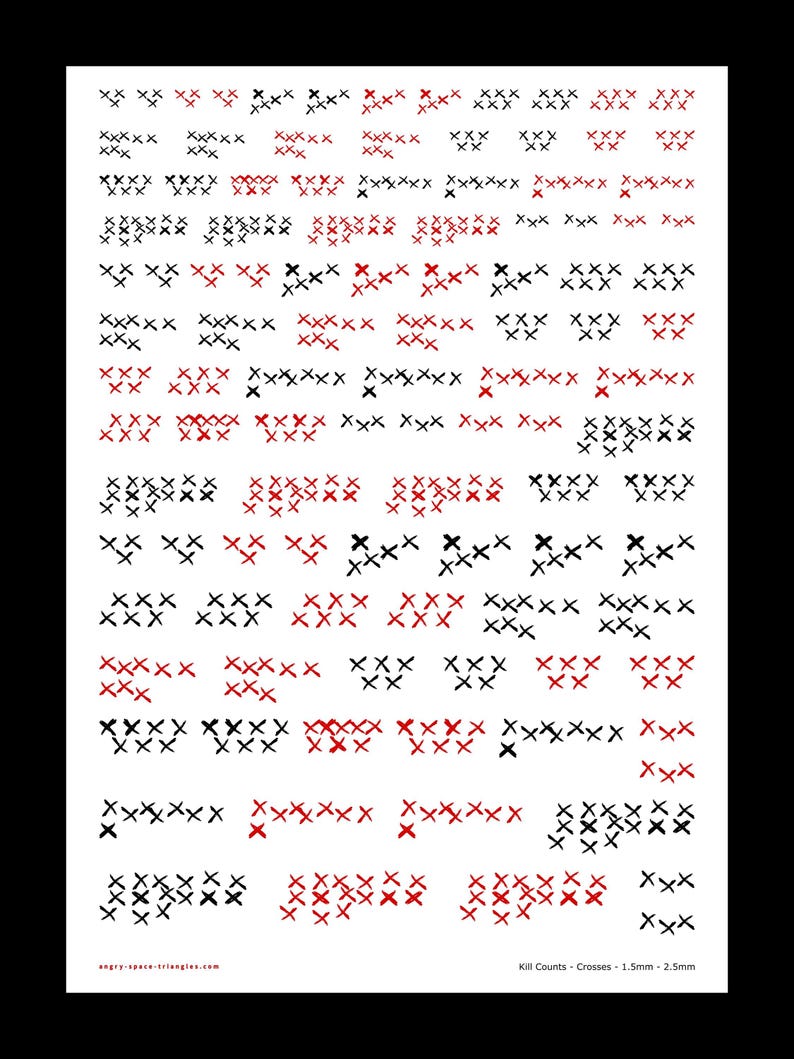 angry-space-triangles.com

Kill Counts - Crosses - 1.5mm - 2.5mm